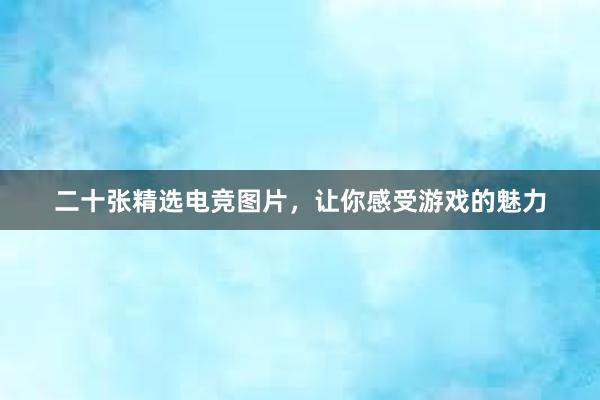 二十张精选电竞图片，让你感受游戏的魅力